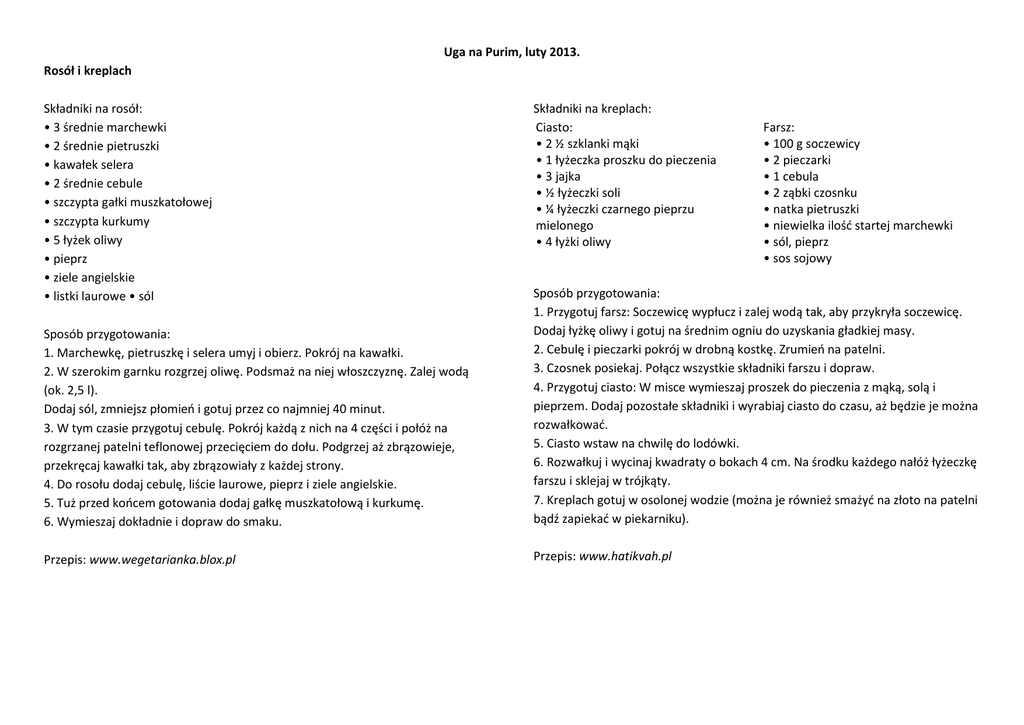 Uga na Purim, luty 2013.

Rosół i kreplach

Składniki na rosół:
• 3 średnie marchewki
• 2 średnie pietruszki
• kawałek selera
• 2 średnie cebule
• szczypta gałki muszkatołowej
• szczypta kurkumy
• 5 łyżek oliwy
• pieprz
• ziele angielskie
• listki laurowe • sól

Sposób przygotowania:
1. Marchewkę, pietruszkę i selera umyj i obierz. Pokrój na kawałki.
2. W szerokim garnku rozgrzej oliwę. Podsmaż na niej włoszczyznę. Zalej wodą (ok. 2,5 l).
Dodaj sól, zmniejsz płomień i gotuj przez co najmniej 40 minut.
3. W tym czasie przygotuj cebulę. Pokrój każdą z nich na 4 części i połóż na rozgrzanej patelni teflonowej przecięciem do dołu. Podgrzej aż zbrązowieje, przekręcaj kawałki tak, aby zbrązowiały z każdej strony.
4. Do rosołu dodaj cebulę, liście laurowe, pieprz i ziele angielskie.
5. Tuż przed końcem gotowania dodaj gałkę muszkatołową i kurkumę.
6. Wymieszaj dokładnie i dopraw do smaku.

Przepis: www.wegetarianka.blox.pl

Składniki na kreplach:
Ciasto:
• 2 ½ szklanki mąki
• 1 łyżeczka proszku do pieczenia
• 3 jajka
• ½ łyżeczki soli
• ¼ łyżeczki czarnego pieprzu mielonego
• 4 łyżki oliwy

Farsz:
• 100 g soczewicy
• 2 pieczarki
• 1 cebula
• 2 ząbki czosnku
• natka pietruszki
• niewielka ilość startej marchewki
• sól, pieprz
• sos sojowy

Sposób przygotowania:
1. Przygotuj farsz: Soczewicę wypłucz i zalej wodą tak, aby przykryła soczewicę. Dodaj łyżkę oliwy i gotuj na średnim ogniu do uzyskania gładkiej masy.
2. Cebulę i pieczarki pokrój w drobną kostkę. Zrumień na patelni.
3. Czosnek posiekaj. Połącz wszystkie składniki farszu i dopraw.
4. Przygotuj ciasto: W misce wymieszaj proszek do pieczenia z mąką, solą i pieprzem. Dodaj pozostałe składniki i wyrabiaj ciasto do czasu, aż będzie je można rozwałkować.
5. Ciasto wstaw na chwilę do lodówki.
6. Rozwałkuj i wycinaj kwadraty o bokach 4 cm. Na środku każdego nałóż łyżeczkę farszu i sklejaj w trójkąty.
7. Kreplach gotuj w osolonej wodzie (można je również smażyć na złoto na patelni bądź zapiekać w piekarniku).

Przepis: www.hatikvah.pl